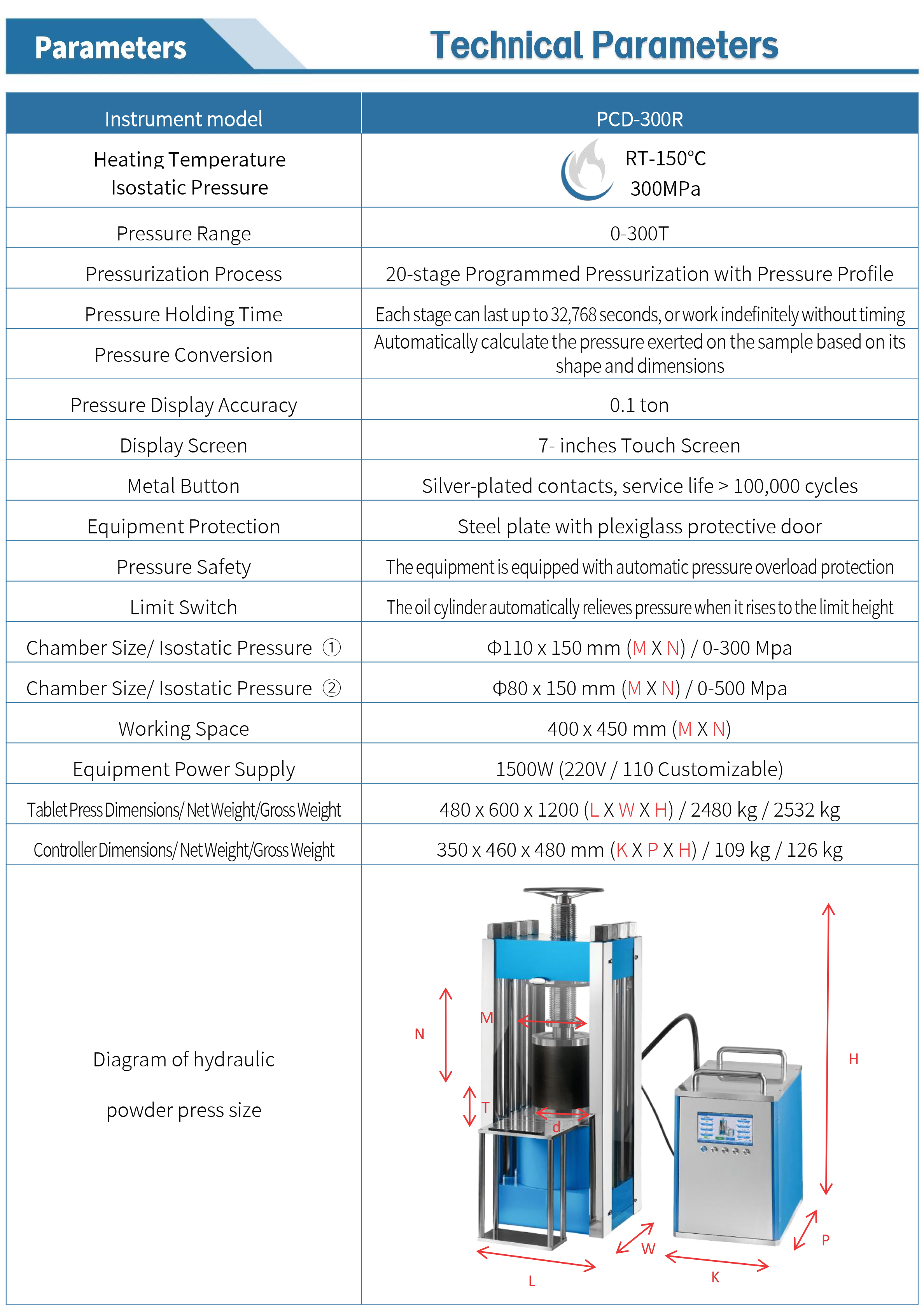 Parameters

Technical Parameters

| Instrument model | PCD-300R |
|---|---|
| Heating Temperature Isostatic Pressure | RT-150°C 300MPa |
| Pressure Range | 0-300T |
| Pressurization Process | 20-stage Programmed Pressurization with Pressure Profile |
| Pressure Holding Time | Each stage can last up to 32,768 seconds, or work indefinitely without timing |
| Pressure Conversion | Automatically calculate the pressure exerted on the sample based on its shape and dimensions |
| Pressure Display Accuracy | 0.1 ton |
| Display Screen | 7- inches Touch Screen |
| Metal Button | Silver-plated contacts, service life > 100,000 cycles |
| Equipment Protection | Steel plate with plexiglass protective door |
| Pressure Safety | The equipment is equipped with automatic pressure overload protection |
| Limit Switch | The oil cylinder automatically relieves pressure when it rises to the limit height |
| Chamber Size/ Isostatic Pressure ① | Φ110 x 150 mm (M X N) / 0-300 Mpa |
| Chamber Size/ Isostatic Pressure ② | Φ80 x 150 mm (M X N) / 0-500 Mpa |
| Working Space | 400 x 450 mm (M X N) |
| Equipment Power Supply | 1500W (220V / 110 Customizable) |
| Tablet Press Dimensions/ Net Weight/Gross Weight | 480 x 600 x 1200 (L X W X H) / 2480 kg / 2532 kg |
| Controller Dimensions/ Net Weight/Gross Weight | 350 x 460 x 480 mm (K X P X H) / 109 kg / 126 kg |
| Diagram of hydraulic powder press size | N M T d H W L K P |